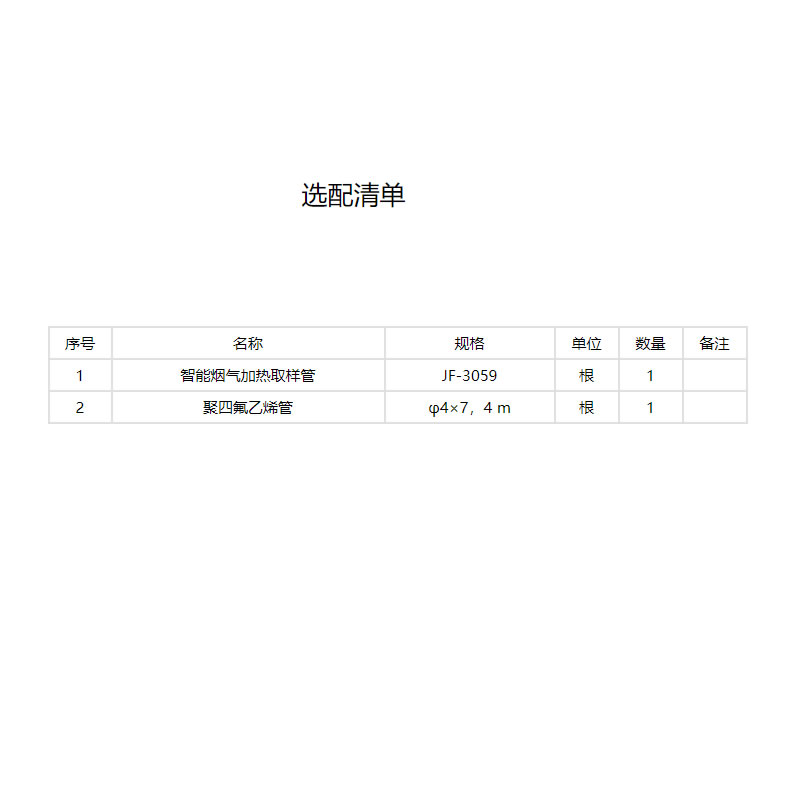 选配清单

| 序号 | 名称 | 规格 | 单位 | 数量 | 备注 |
|---|---|---|---|---|---|
| 1 | 智能烟气加热取样管 | JF-3059 | 根 | 1 |  |
| 2 | 聚四氟乙烯管 | φ4×7，4 m | 根 | 1 |  |